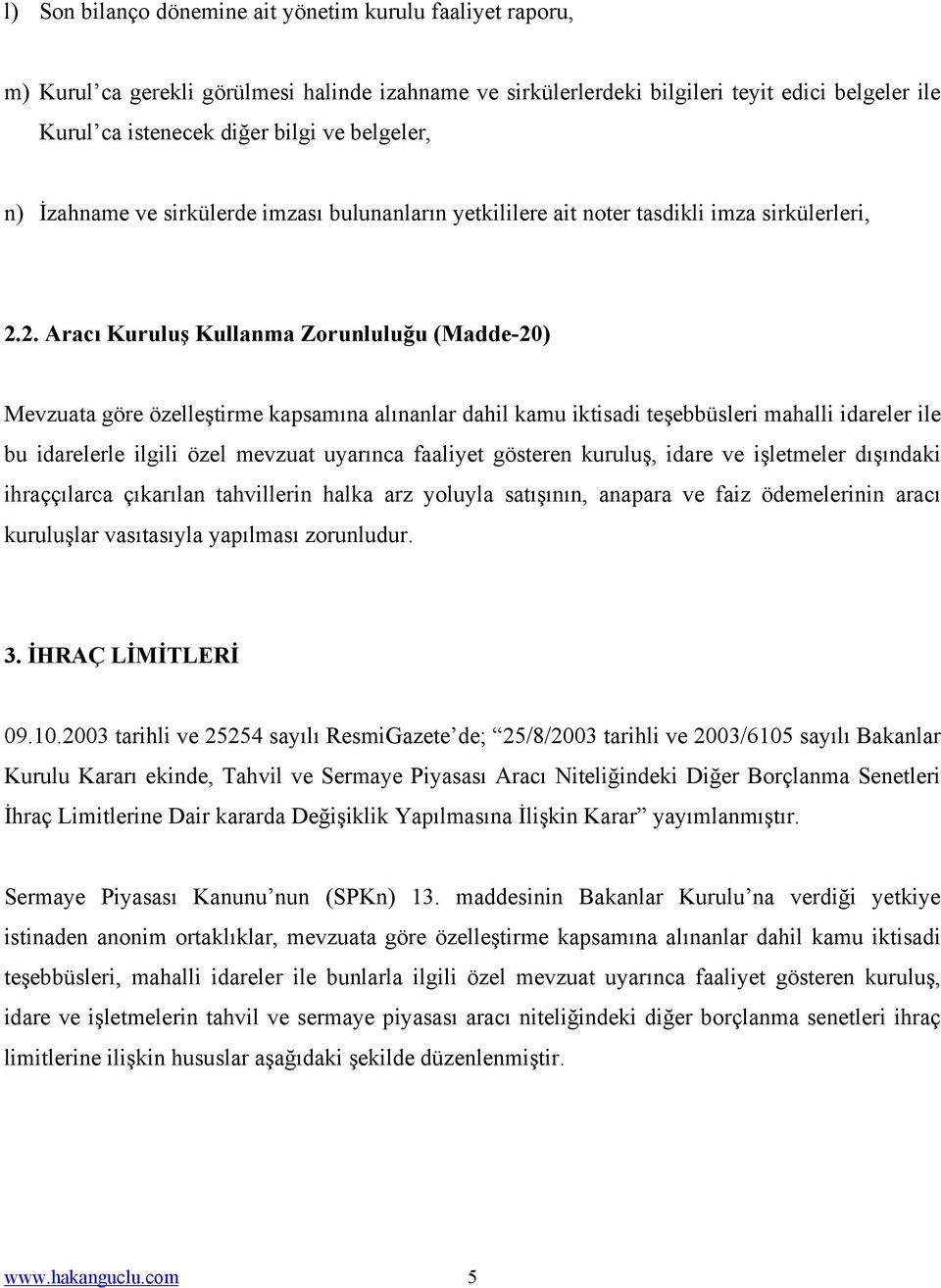 l) Son bilanço dönemine ait yönetim kurulu faaliyet raporu,

m) Kurul'ca gerekli görülmesi halinde izahname ve sirkülerlerdeki bilgileri teyit edici belgeler ile Kurul'ca istenecek diğer bilgi ve belgeler,

n) İzahname ve sirkülerde imzası bulunanların yetkililere ait noter tasdikli imza sirkülerleri,

2.2. Aracı Kuruluş Kullanma Zorunluluğu (Madde-20)

Mevzuata göre özelleştirme kapsamına alınanlar dahil kamu iktisadi teşebbüsleri mahalli idareler ile bu idarelerle ilgili özel mevzuat uyarınca faaliyet gösteren kuruluş, idare ve işletmeler dışındaki ihraççılarca çıkarılan tahvillerin halka arz yoluyla satışının, anapara ve faiz ödemelerinin aracı kuruluşlar vasıtasıyla yapılması zorunludur.

3. İHRAÇ LİMİTLERİ

09.10.2003 tarihli ve 25254 sayılı ResmiGazete'de; "25/8/2003 tarihli ve 2003/6105 sayılı Bakanlar Kurulu Kararı ekinde, Tahvil ve Sermaye Piyasası Aracı Niteliğindeki Diğer Borçlanma Senetleri İhraç Limitlerine Dair kararda Değişiklik Yapılmasına İlişkin Karar" yayımlanmıştır.

Sermaye Piyasası Kanunu'nun (SPKn) 13. maddesinin Bakanlar Kurulu'na verdiği yetkiye istinaden anonim ortaklıklar, mevzuata göre özelleştirme kapsamına alınanlar dahil kamu iktisadi teşebbüsleri, mahalli idareler ile bunlarla ilgili özel mevzuat uyarınca faaliyet gösteren kuruluş, idare ve işletmelerin tahvil ve sermaye piyasası aracı niteliğindeki diğer borçlanma senetleri ihraç limitlerine ilişkin hususlar aşağıdaki şekilde düzenlenmiştir.

www.hakanguclu.com 5